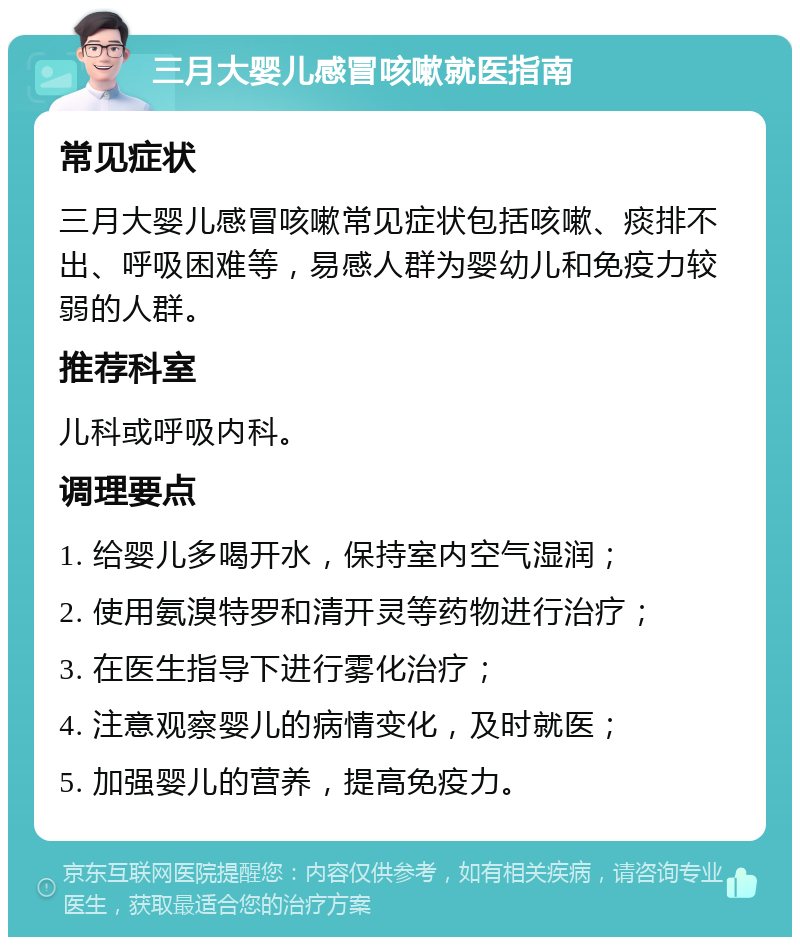 三月大婴儿感冒咳嗽就医指南

常见症状

三月大婴儿感冒咳嗽常见症状包括咳嗽、痰排不出、呼吸困难等，易感人群为婴幼儿和免疫力较弱的人群。

推荐科室

儿科或呼吸内科。

调理要点

1. 给婴儿多喝开水，保持室内空气湿润；
2. 使用氨溴特罗和清开灵等药物进行治疗；
3. 在医生指导下进行雾化治疗；
4. 注意观察婴儿的病情变化，及时就医；
5. 加强婴儿的营养，提高免疫力。

京东互联网医院提醒您：内容仅供参考，如有相关疾病，请咨询专业医生，获取最适合您的治疗方案